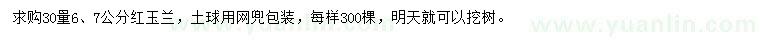 求购30量6、7公分红玉兰，土球用网兜包装，每样300棵，明天就可以挖树。

www.yuanlin.com www.yuanlin.com